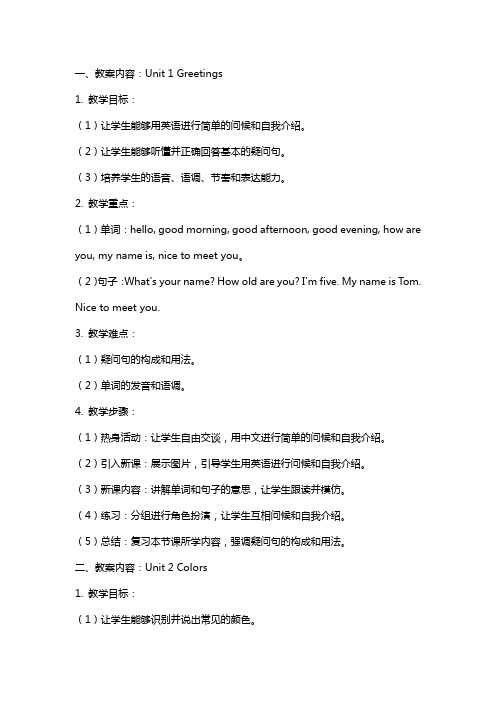 一、教案内容：Unit 1 Greetings

1. 教学目标：

（1）让学生能够用英语进行简单的问候和自我介绍。

（2）让学生能够听懂并正确回答基本的疑问句。

（3）培养学生的语音、语调、节奏和表达能力。

2. 教学重点：

（1）单词：hello, good morning, good afternoon, good evening, how are you, my name is, nice to meet you。

（2）句子：What's your name? How old are you? I'm five. My name is Tom. Nice to meet you.

3. 教学难点：

（1）疑问句的构成和用法。

（2）单词的发音和语调。

4. 教学步骤：

（1）热身活动：让学生自由交谈，用中文进行简单的问候和自我介绍。

（2）引入新课：展示图片，引导学生用英语进行问候和自我介绍。

（3）新课内容：讲解单词和句子的意思，让学生跟读并模仿。

（4）练习：分组进行角色扮演，让学生互相问候和自我介绍。

（5）总结：复习本节课所学内容，强调疑问句的构成和用法。

二、教案内容：Unit 2 Colors

1. 教学目标：

（1）让学生能够识别并说出常见的颜色。